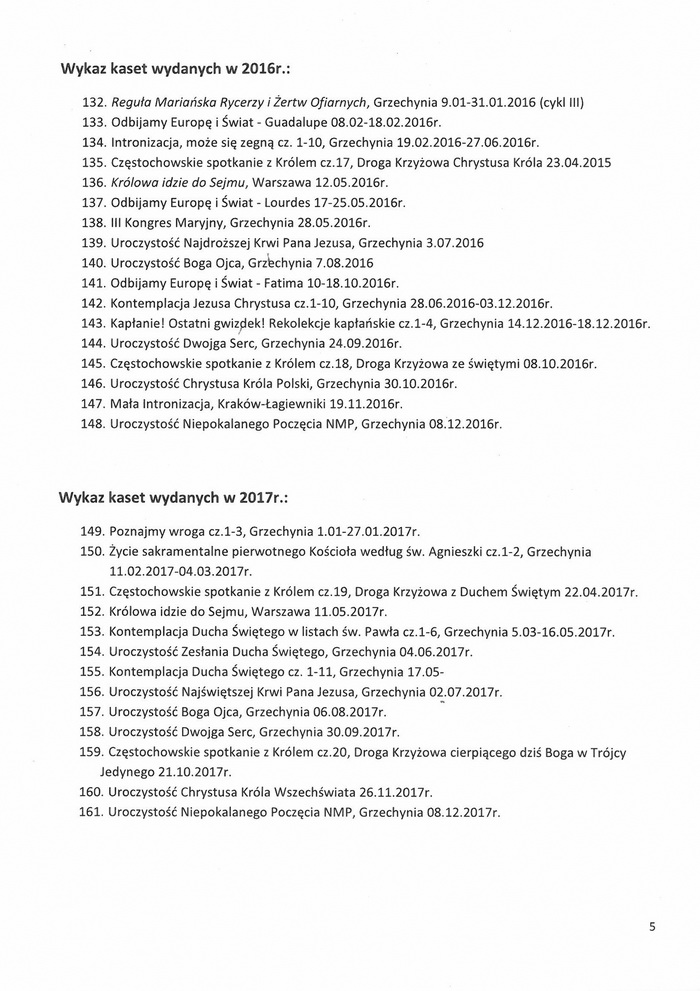 Wykaz kaset wydanych w 2016r.:

132. Reguła Mariańska Rycerzy i Żertw Ofiarnych, Grzechynia 9.01-31.01.2016 (cykl III)
133. Odbijamy Europę i Świat - Guadalupe 08.02-18.02.2016r.
134. Intronizacja, może się zegną cz. 1-10, Grzechynia 19.02.2016-27.06.2016r.
135. Częstochowskie spotkanie z Królem cz.17, Droga Krzyżowa Chrystusa Króla 23.04.2015
136. Królowa idzie do Sejmu, Warszawa 12.05.2016r.
137. Odbijamy Europę i Świat - Lourdes 17-25.05.2016r.
138. III Kongres Maryjny, Grzechynia 28.05.2016r.
139. Uroczystość Najdroższej Krwi Pana Jezusa, Grzechynia 3.07.2016
140. Uroczystość Boga Ojca, Grzechynia 7.08.2016
141. Odbijamy Europę i Świat - Fatima 10-18.10.2016r.
142. Kontemplacja Jezusa Chrystusa cz.1-10, Grzechynia 28.06.2016-03.12.2016r.
143. Kapłanie! Ostatni gwizdek! Rekolekcje kapłańskie cz.1-4, Grzechynia 14.12.2016-18.12.2016r.
144. Uroczystość Dwojga Serc, Grzechynia 24.09.2016r.
145. Częstochowskie spotkanie z Królem cz.18, Droga Krzyżowa ze świętymi 08.10.2016r.
146. Uroczystość Chrystusa Króla Polski, Grzechynia 30.10.2016r.
147. Mała Intronizacja, Kraków-Łagiewniki 19.11.2016r.
148. Uroczystość Niepokalanego Poczęcia NMP, Grzechynia 08.12.2016r.

Wykaz kaset wydanych w 2017r.:

149. Poznajmy wroga cz.1-3, Grzechynia 1.01-27.01.2017r.
150. Życie sakramentalne pierwotnego Kościoła według św. Agnieszki cz.1-2, Grzechynia 11.02.2017-04.03.2017r.
151. Częstochowskie spotkanie z Królem cz.19, Droga Krzyżowa z Duchem Świętym 22.04.2017r.
152. Królowa idzie do Sejmu, Warszawa 11.05.2017r.
153. Kontemplacja Ducha Świętego w listach św. Pawła cz.1-6, Grzechynia 5.03-16.05.2017r.
154. Uroczystość Zesłania Ducha Świętego, Grzechynia 04.06.2017r.
155. Kontemplacja Ducha Świętego cz. 1-11, Grzechynia 17.05-
156. Uroczystość Najświętszej Krwi Pana Jezusa, Grzechynia 02.07.2017r.
157. Uroczystość Boga Ojca, Grzechynia 06.08.2017r.
158. Uroczystość Dwojga Serc, Grzechynia 30.09.2017r.
159. Częstochowskie spotkanie z Królem cz.20, Droga Krzyżowa cierpiącego dziś Boga w Trójcy Jedynego 21.10.2017r.
160. Uroczystość Chrystusa Króla Wszechświata 26.11.2017r.
161. Uroczystość Niepokalanego Poczęcia NMP, Grzechynia 08.12.2017r.

5